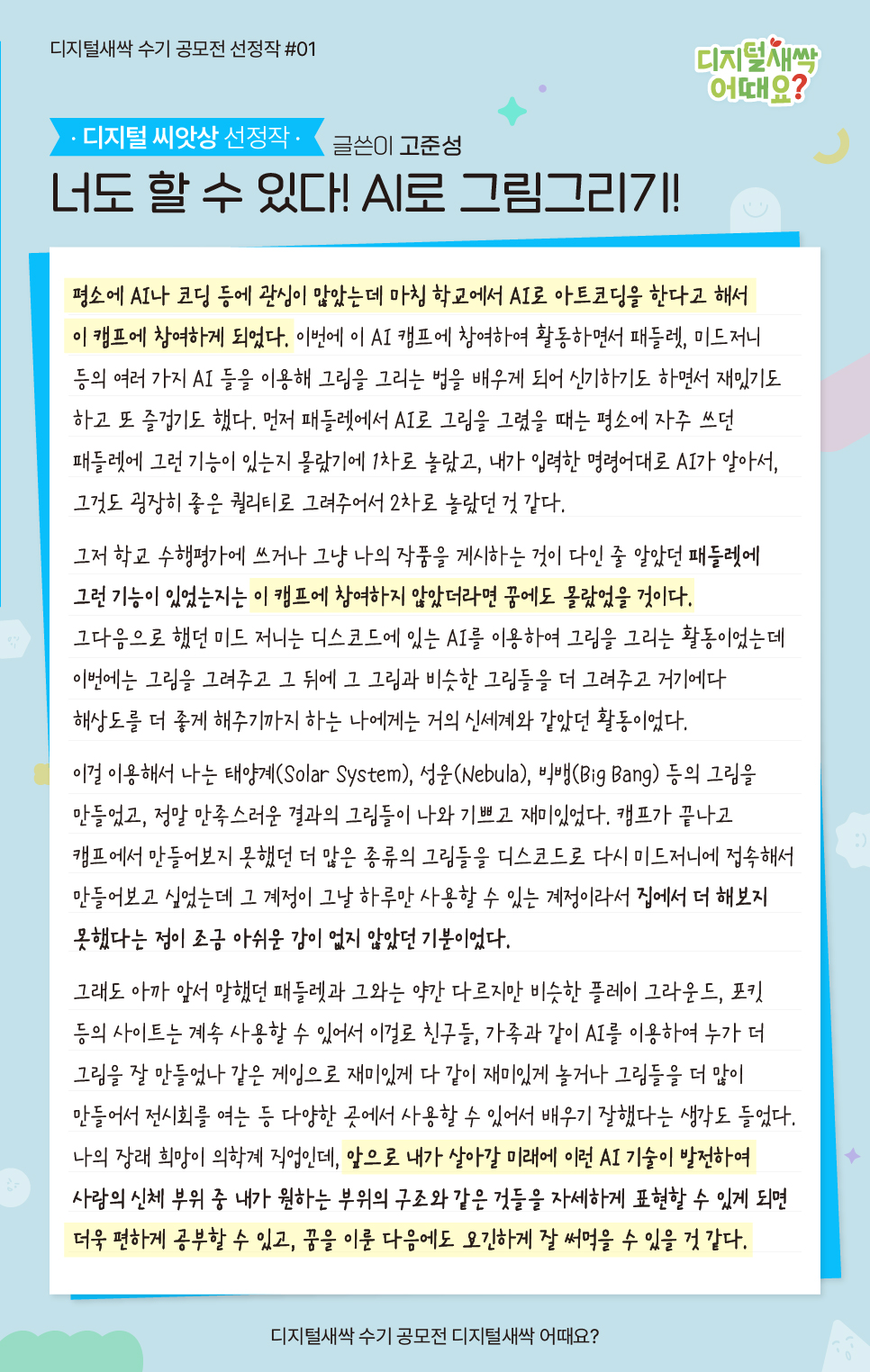 디지털새싹 수기 공모전 선정작 #01

디지털새싹 어때요?

· 디지털 씨앗상 선정작 · 글쓴이 고준성

너도 할 수 있다! AI로 그림그리기!

평소에 AI나 코딩 등에 관심이 많았는데 마침 학교에서 AI로 아트코딩을 한다고 해서 이 캠프에 참여하게 되었다. 이번에 이 AI 캠프에 참여하여 활동하면서 패들렛, 미드저니 등의 여러 가지 AI 들을 이용해 그림을 그리는 법을 배우게 되어 신기하기도 하면서 재밌기도 하고 또 즐겁기도 했다. 먼저 패들렛에서 AI로 그림을 그렸을 때는 평소에 자주 쓰던 패들렛에 그런 기능이 있는지 몰랐기에 1차로 놀랐고, 내가 입력한 명령어대로 AI가 알아서, 그것도 굉장히 좋은 퀄리티로 그려주어서 2차로 놀랐던 것 같다.

그저 학교 수행평가에 쓰거나 그냥 나의 작품을 게시하는 것이 다인 줄 알았던 패들렛에 그런 기능이 있었는지는 이 캠프에 참여하지 않았더라면 꿈에도 몰랐었을 것이다. 그다음으로 했던 미드 저니는 디스코드에 있는 AI를 이용하여 그림을 그리는 활동이었는데 이번에는 그림을 그려주고 그 뒤에 그 그림과 비슷한 그림들을 더 그려주고 거기에다 해상도를 더 좋게 해주기까지 하는 나에게는 거의 신세계와 같았던 활동이었다.

이걸 이용해서 나는 태양계(Solar System), 성운(Nebula), 빅뱅(Big Bang) 등의 그림을 만들었고, 정말 만족스러운 결과의 그림들이 나와 기쁘고 재미있었다. 캠프가 끝나고 캠프에서 만들어보지 못했던 더 많은 종류의 그림들을 디스코드로 다시 미드저니에 접속해서 만들어보고 싶었는데 그 계정이 그날 하루만 사용할 수 있는 계정이라서 집에서 더 해보지 못했다는 점이 조금 아쉬운 감이 없지 않았던 기분이었다.

그래도 아까 앞서 말했던 패들렛과 그와는 약간 다르지만 비슷한 플레이 그라운드, 포킷 등의 사이트는 계속 사용할 수 있어서 이걸로 친구들, 가족과 같이 AI를 이용하여 누가 더 그림을 잘 만들었나 같은 게임으로 재미있게 다 같이 재미있게 놀거나 그림들을 더 많이 만들어서 전시회를 여는 등 다양한 곳에서 사용할 수 있어서 배우기 잘했다는 생각도 들었다. 나의 장래 희망이 의학계 직업인데, 앞으로 내가 살아갈 미래에 이런 AI 기술이 발전하여 사람의 신체 부위 중 내가 원하는 부위의 구조와 같은 것들을 자세하게 표현할 수 있게 되면 더욱 편하게 공부할 수 있고, 꿈을 이룬 다음에도 요긴하게 잘 써먹을 수 있을 것 같다.

디지털새싹 수기 공모전 디지털새싹 어때요?